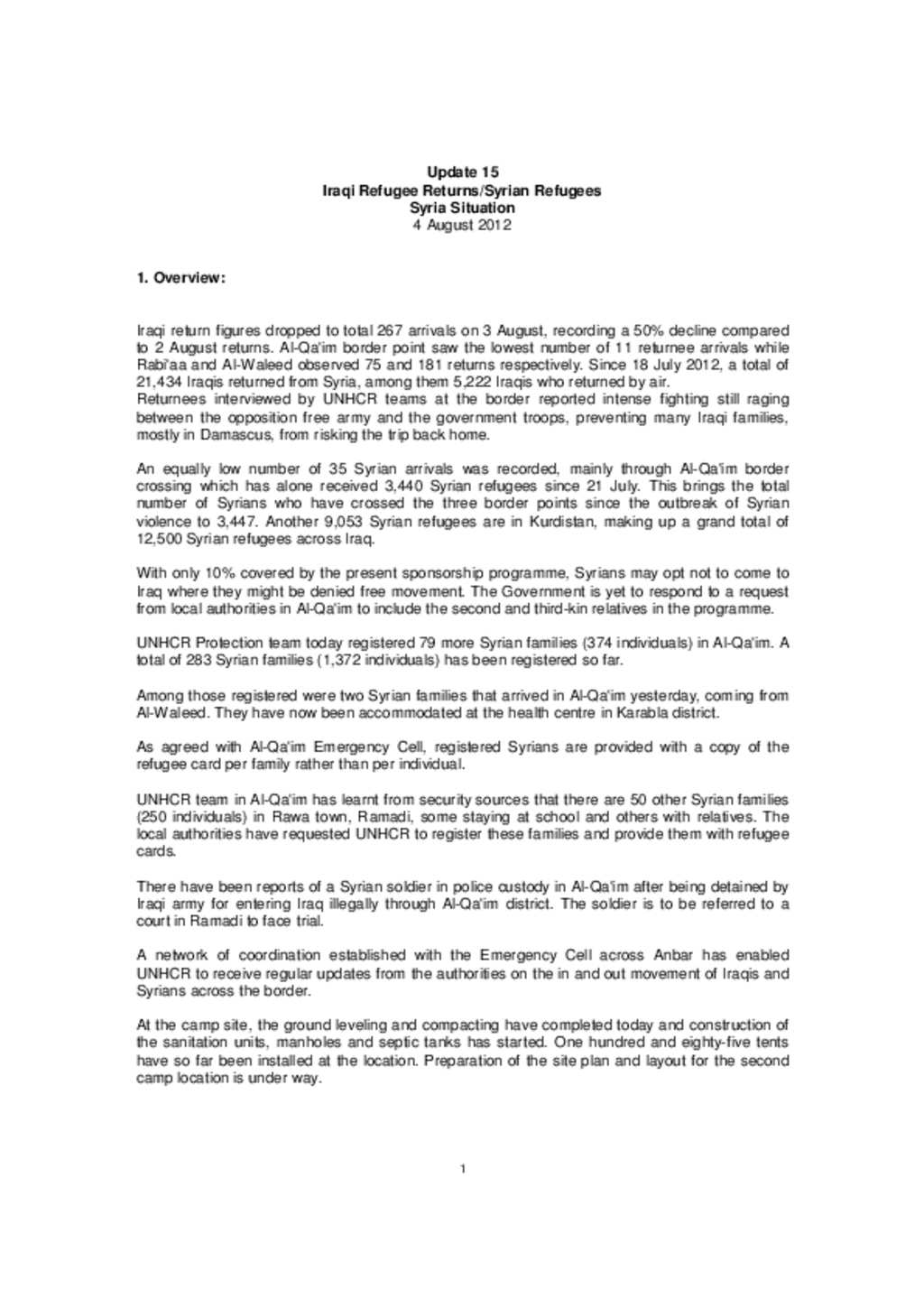 Update 15
Iraqi Refugee Returns/Syrian Refugees
Syria Situation
4 August 2012

1. Overview:

Iraqi return figures dropped to total 267 arrivals on 3 August, recording a 50% decline compared to 2 August returns. Al-Qa'im border point saw the lowest number of 11 returnee arrivals while Rabi'aa and Al-Waleed observed 75 and 181 returns respectively. Since 18 July 2012, a total of 21,434 Iraqis returned from Syria, among them 5,222 Iraqis who returned by air.
Returnees interviewed by UNHCR teams at the border reported intense fighting still raging between the opposition free army and the government troops, preventing many Iraqi families, mostly in Damascus, from risking the trip back home.

An equally low number of 35 Syrian arrivals was recorded, mainly through Al-Qa'im border crossing which has alone received 3,440 Syrian refugees since 21 July. This brings the total number of Syrians who have crossed the three border points since the outbreak of Syrian violence to 3,447. Another 9,053 Syrian refugees are in Kurdistan, making up a grand total of 12,500 Syrian refugees across Iraq.

With only 10% covered by the present sponsorship programme, Syrians may opt not to come to Iraq where they might be denied free movement. The Government is yet to respond to a request from local authorities in Al-Qa'im to include the second and third-kin relatives in the programme.

UNHCR Protection team today registered 79 more Syrian families (374 individuals) in Al-Qa'im. A total of 283 Syrian families (1,372 individuals) has been registered so far.

Among those registered were two Syrian families that arrived in Al-Qa'im yesterday, coming from Al-Waleed. They have now been accommodated at the health centre in Karabla district.

As agreed with Al-Qa'im Emergency Cell, registered Syrians are provided with a copy of the refugee card per family rather than per individual.

UNHCR team in Al-Qa'im has learnt from security sources that there are 50 other Syrian families (250 individuals) in Rawa town, Ramadi, some staying at school and others with relatives. The local authorities have requested UNHCR to register these families and provide them with refugee cards.

There have been reports of a Syrian soldier in police custody in Al-Qa'im after being detained by Iraqi army for entering Iraq illegally through Al-Qa'im district. The soldier is to be referred to a court in Ramadi to face trial.

A network of coordination established with the Emergency Cell across Anbar has enabled UNHCR to receive regular updates from the authorities on the in and out movement of Iraqis and Syrians across the border.

At the camp site, the ground leveling and compacting have completed today and construction of the sanitation units, manholes and septic tanks has started. One hundred and eighty-five tents have so far been installed at the location. Preparation of the site plan and layout for the second camp location is under way.

1